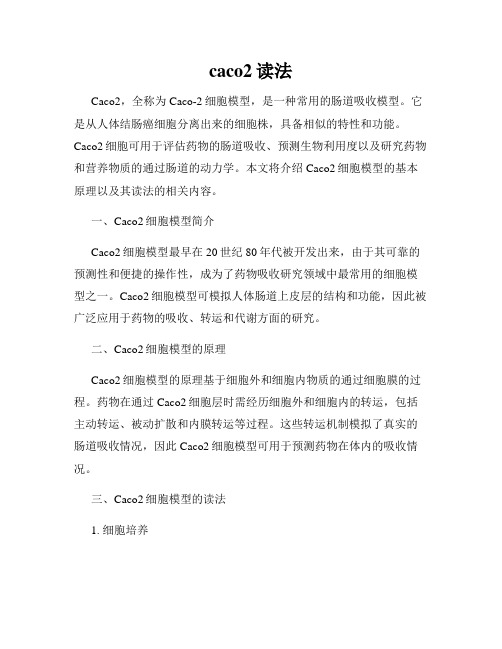 caco2 读法

Caco2，全称为 Caco-2 细胞模型，是一种常用的肠道吸收模型。它是从人体结肠癌细胞分离出来的细胞株，具备相似的特性和功能。Caco2 细胞可用于评估药物的肠道吸收、预测生物利用度以及研究药物和营养物质的通过肠道的动力学。本文将介绍 Caco2 细胞模型的基本原理以及其读法的相关内容。

一、Caco2 细胞模型简介

Caco2 细胞模型最早在 20 世纪 80 年代被开发出来，由于其可靠的预测性和便捷的操作性，成为了药物吸收研究领域中最常用的细胞模型之一。Caco2 细胞模型可模拟人体肠道上皮层的结构和功能，因此被广泛应用于药物的吸收、转运和代谢方面的研究。

二、Caco2 细胞模型的原理

Caco2 细胞模型的原理基于细胞外和细胞内物质的通过细胞膜的过程。药物在通过 Caco2 细胞层时需经历细胞外和细胞内的转运，包括主动转运、被动扩散和内膜转运等过程。这些转运机制模拟了真实的肠道吸收情况，因此 Caco2 细胞模型可用于预测药物在体内的吸收情况。

三、Caco2 细胞模型的读法

1. 细胞培养